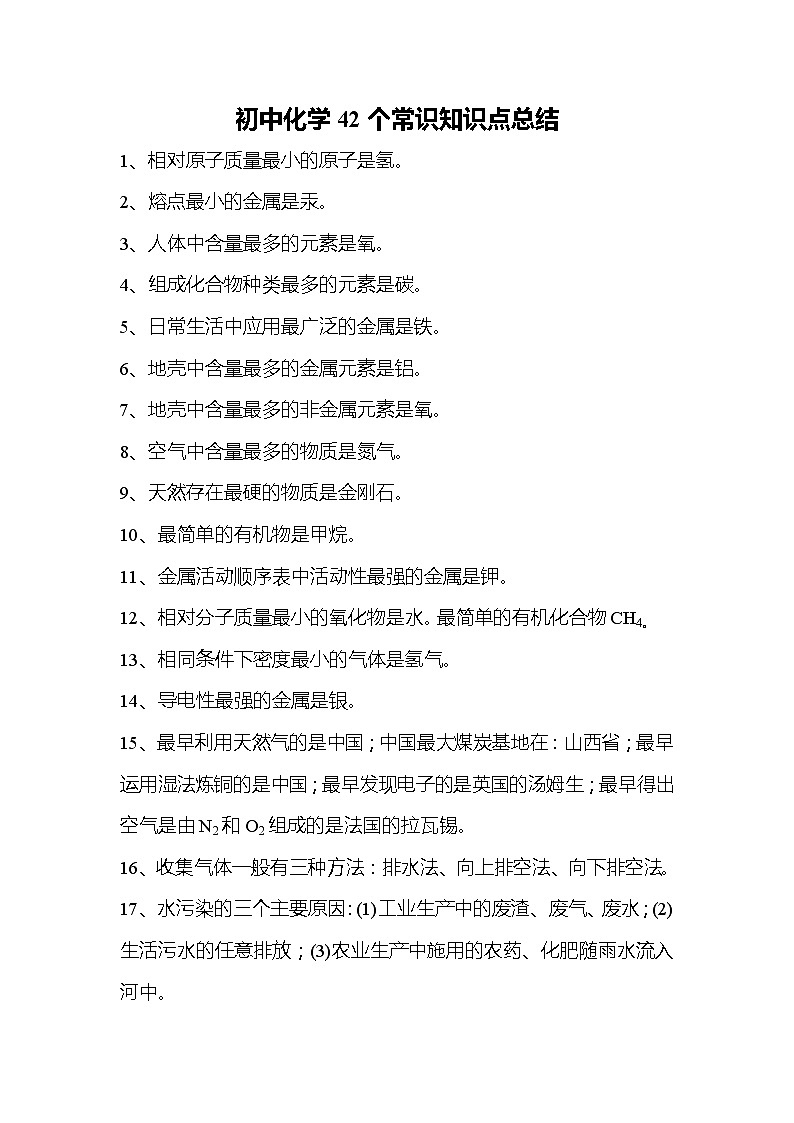 初中化学 42 个常识知识点总结

1、相对原子质量最小的原子是氢。

2、熔点最小的金属是汞。

3、人体中含量最多的元素是氧。

4、组成化合物种类最多的元素是碳。

5、日常生活中应用最广泛的金属是铁。

6、地壳中含量最多的金属元素是铝。

7、地壳中含量最多的非金属元素是氧。

8、空气中含量最多的物质是氮气。

9、天然存在最硬的物质是金刚石。

10、最简单的有机物是甲烷。

11、金属活动顺序表中活动性最强的金属是钾。

12、相对分子质量最小的氧化物是水。最简单的有机化合物 $CH_4$。

13、相同条件下密度最小的气体是氢气。

14、导电性最强的金属是银。

15、最早利用天然气的是中国；中国最大煤炭基地在：山西省；最早运用湿法炼铜的是中国；最早发现电子的是英国的汤姆生；最早得出空气是由 $N_2$ 和 $O_2$ 组成的是法国的拉瓦锡。

16、收集气体一般有三种方法：排水法、向上排空法、向下排空法。

17、水污染的三个主要原因：(1)工业生产中的废渣、废气、废水；(2)生活污水的任意排放；(3)农业生产中施用的农药、化肥随雨水流入河中。